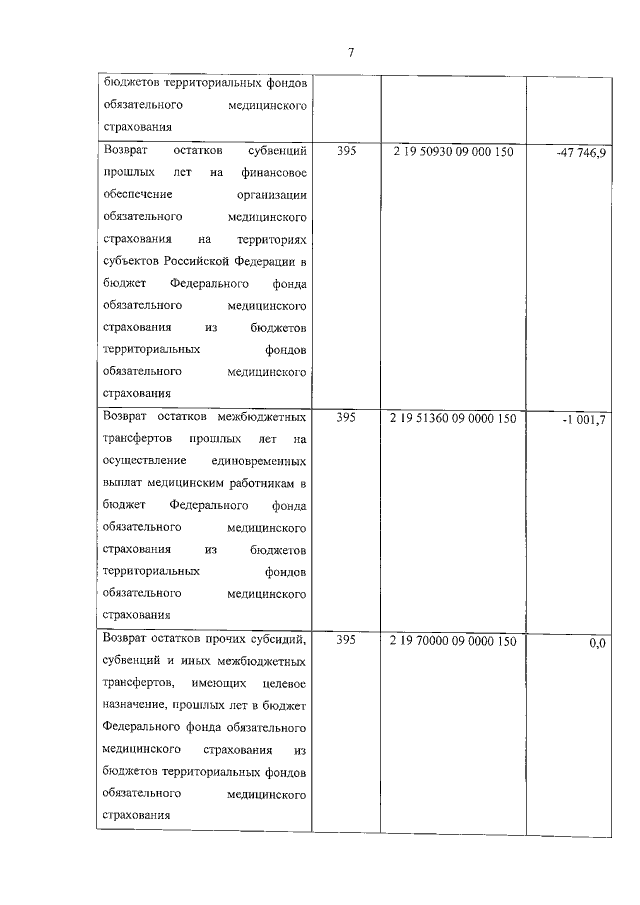 7

| | | | |
|---|---|---|---|
| бюджетов территориальных фондов обязательного медицинского страхования | | | |
| Возврат остатков субвенций прошлых лет на финансовое обеспечение организации обязательного медицинского страхования на территориях субъектов Российской Федерации в бюджет Федерального фонда обязательного медицинского страхования из бюджетов территориальных фондов обязательного медицинского страхования | 395 | 2 19 50930 09 000 150 | -47 746,9 |
| Возврат остатков межбюджетных трансфертов прошлых лет на осуществление единовременных выплат медицинским работникам в бюджет Федерального фонда обязательного медицинского страхования из бюджетов территориальных фондов обязательного медицинского страхования | 395 | 2 19 51360 09 0000 150 | -1 001,7 |
| Возврат остатков прочих субсидий, субвенций и иных межбюджетных трансфертов, имеющих целевое назначение, прошлых лет в бюджет Федерального фонда обязательного медицинского страхования из бюджетов территориальных фондов обязательного медицинского страхования | 395 | 2 19 70000 09 0000 150 | 0,0 |